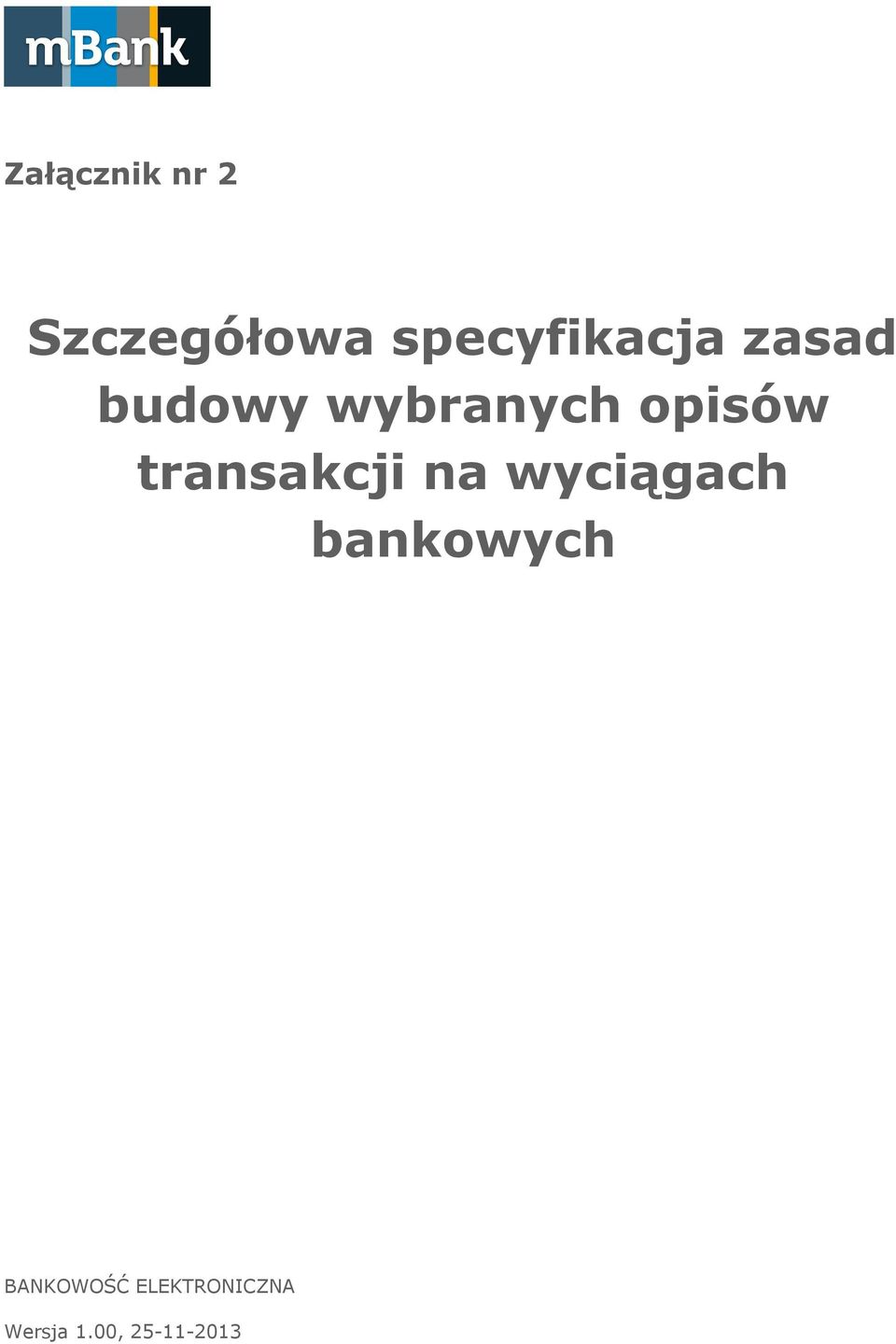 mBank

Załącznik nr 2

Szczegółowa specyfikacja zasad budowy wybranych opisów transakcji na wyciągach bankowych

BANKOWOŚĆ ELEKTRONICZNA

Wersja 1.00, 25-11-2013